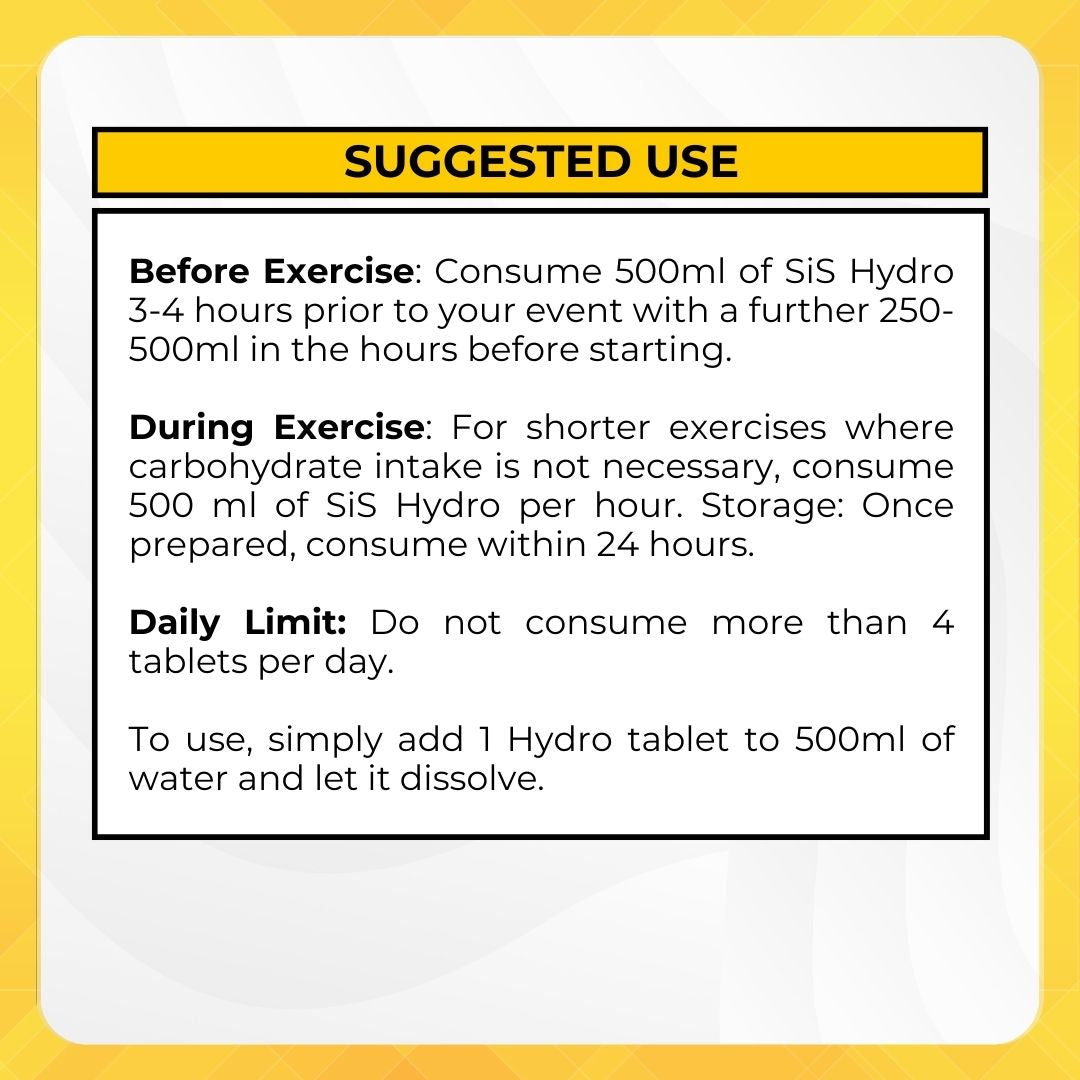 SUGGESTED USE

Before Exercise: Consume 500ml of SiS Hydro 3-4 hours prior to your event with a further 250-500ml in the hours before starting.

During Exercise: For shorter exercises where carbohydrate intake is not necessary, consume 500 ml of SiS Hydro per hour. Storage: Once prepared, consume within 24 hours.

Daily Limit: Do not consume more than 4 tablets per day.

To use, simply add 1 Hydro tablet to 500ml of water and let it dissolve.